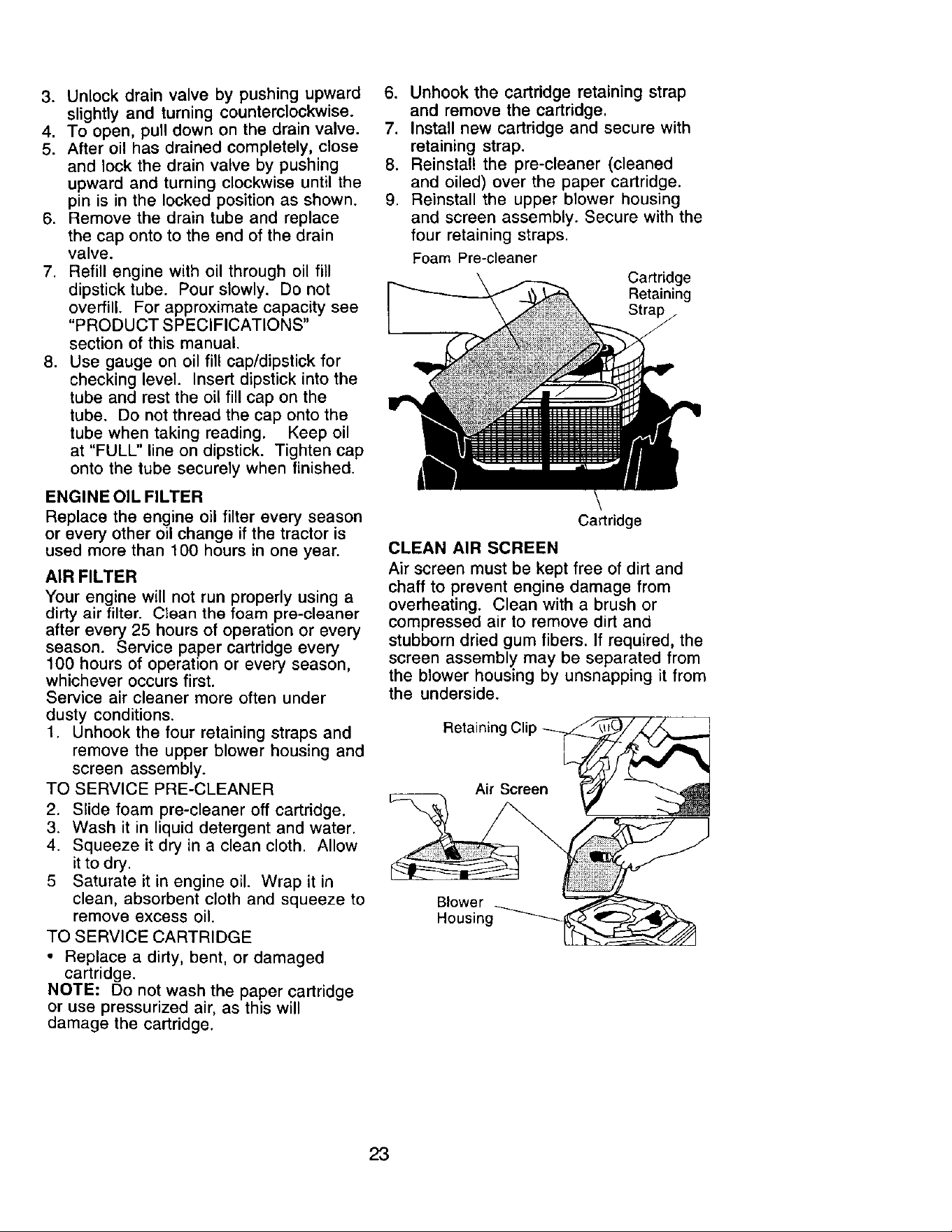 3. Unlock drain valve by pushing upward slightly and turning counterclockwise.
4. To open, pull down on the drain valve.
5. After oil has drained completely, close and lock the drain valve by pushing upward and turning clockwise until the pin is in the locked position as shown.
6. Remove the drain tube and replace the cap onto to the end of the drain valve.
7. Refill engine with oil through oil fill dipstick tube. Pour slowly. Do not overfill. For approximate capacity see "PRODUCT SPECIFICATIONS" section of this manual.
8. Use gauge on oil fill cap/dipstick for checking level. Insert dipstick into the tube and rest the oil fill cap on the tube. Do not thread the cap onto the tube when taking reading. Keep oil at "FULL" line on dipstick. Tighten cap onto the tube securely when finished.

ENGINE OIL FILTER

Replace the engine oil filter every season or every other oil change if the tractor is used more than 100 hours in one year.

AIR FILTER

Your engine will not run properly using a dirty air filter. Clean the foam pre-cleaner after every 25 hours of operation or every season. Service paper cartridge every 100 hours of operation or every season, whichever occurs first.
Service air cleaner more often under dusty conditions.

1. Unhook the four retaining straps and remove the upper blower housing and screen assembly.

TO SERVICE PRE-CLEANER

2. Slide foam pre-cleaner off cartridge.
3. Wash it in liquid detergent and water.
4. Squeeze it dry in a clean cloth. Allow it to dry.
5 Saturate it in engine oil. Wrap it in clean, absorbent cloth and squeeze to remove excess oil.

TO SERVICE CARTRIDGE

• Replace a dirty, bent, or damaged cartridge.

NOTE: Do not wash the paper cartridge or use pressurized air, as this will damage the cartridge.

6. Unhook the cartridge retaining strap and remove the cartridge.
7. Install new cartridge and secure with retaining strap.
8. Reinstall the pre-cleaner (cleaned and oiled) over the paper cartridge.
9. Reinstall the upper blower housing and screen assembly. Secure with the four retaining straps.

Foam Pre-cleaner
Cartridge
Retaining
Strap
Cartridge

CLEAN AIR SCREEN

Air screen must be kept free of dirt and chaff to prevent engine damage from overheating. Clean with a brush or compressed air to remove dirt and stubborn dried gum fibers. If required, the screen assembly may be separated from the blower housing by unsnapping it from the underside.

Retaining Clip
Air Screen
Blower
Housing

23